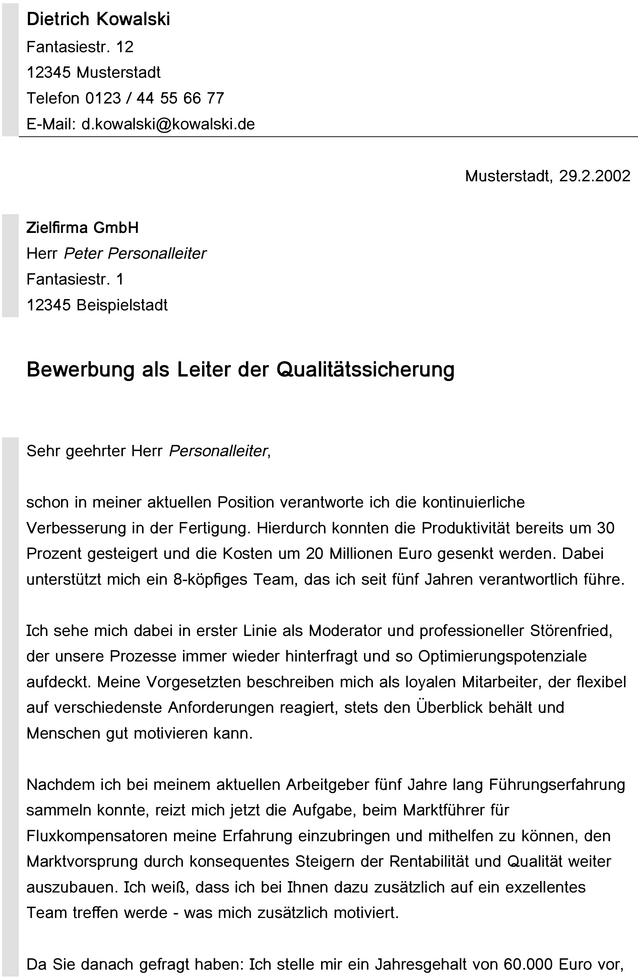 Dietrich Kowalski
Fantasiestr. 12
12345 Musterstadt
Telefon 0123 / 44 55 66 77
E-Mail: d.kowalski@kowalski.de

Musterstadt, 29.2.2002

Zielfirma GmbH
Herr Peter Personalleiter
Fantasiestr. 1
12345 Beispielstadt

Bewerbung als Leiter der Qualitätssicherung

Sehr geehrter Herr Personalleiter,

schon in meiner aktuellen Position verantworte ich die kontinuierliche Verbesserung in der Fertigung. Hierdurch konnten die Produktivität bereits um 30 Prozent gesteigert und die Kosten um 20 Millionen Euro gesenkt werden. Dabei unterstützt mich ein 8-köpfiges Team, das ich seit fünf Jahren verantwortlich führe.

Ich sehe mich dabei in erster Linie als Moderator und professioneller Störenfried, der unsere Prozesse immer wieder hinterfragt und so Optimierungspotenziale aufdeckt. Meine Vorgesetzten beschreiben mich als loyalen Mitarbeiter, der flexibel auf verschiedenste Anforderungen reagiert, stets den Überblick behält und Menschen gut motivieren kann.

Nachdem ich bei meinem aktuellen Arbeitgeber fünf Jahre lang Führungserfahrung sammeln konnte, reizt mich jetzt die Aufgabe, beim Marktführer für Fluxkompensatoren meine Erfahrung einzubringen und mithelfen zu können, den Marktvorsprung durch konsequentes Steigern der Rentabilität und Qualität weiter auszubauen. Ich weiß, dass ich bei Ihnen dazu zusätzlich auf ein exzellentes Team treffen werde - was mich zusätzlich motiviert.

Da Sie danach gefragt haben: Ich stelle mir ein Jahresgehalt von 60.000 Euro vor,